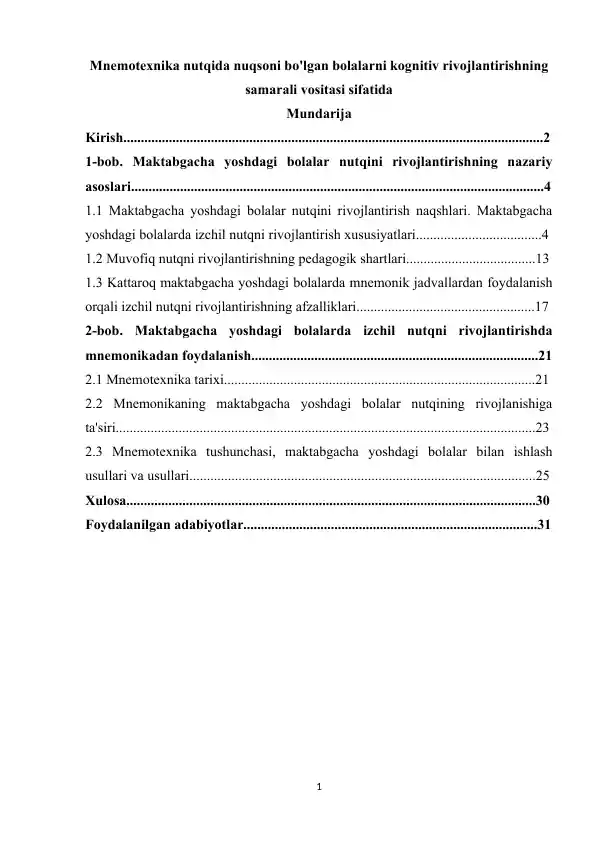 Mnemotexnika nutqida nuqsoni bo'lgan bolalarni kognitiv rivojlantirishning samarali vositasi sifatida

Mundarija

Kirish 2

1-bob. Maktabgacha yoshdagi bolalar nutqini rivojlantirishning nazariy asoslari 4

1.1 Maktabgacha yoshdagi bolalar nutqini rivojlantirish naqshlari. Maktabgacha yoshdagi bolalarda izchil nutqni rivojlantirish xususiyatlari 4

1.2 Muvofiq nutqni rivojlantirishning pedagogik shartlari 13

1.3 Kattaroq maktabgacha yoshdagi bolalarda mnemonik jadvallardan foydalanish orqali izchil nutqni rivojlantirishning afzalliklari 17

2-bob. Maktabgacha yoshdagi bolalarda izchil nutqni rivojlantirishda mnemonikadan foydalanish 21

2.1 Mnemotexnika tarixi 21

2.2 Mnemonikaning maktabgacha yoshdagi bolalar nutqining rivojlanishiga ta'siri 23

2.3 Mnemotexnika tushunchasi, maktabgacha yoshdagi bolalar bilan ishlash usullari va usullari 25

Xulosa 30

Foydalanilgan adabiyotlar 31

1